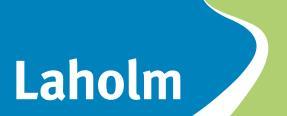 Laholm